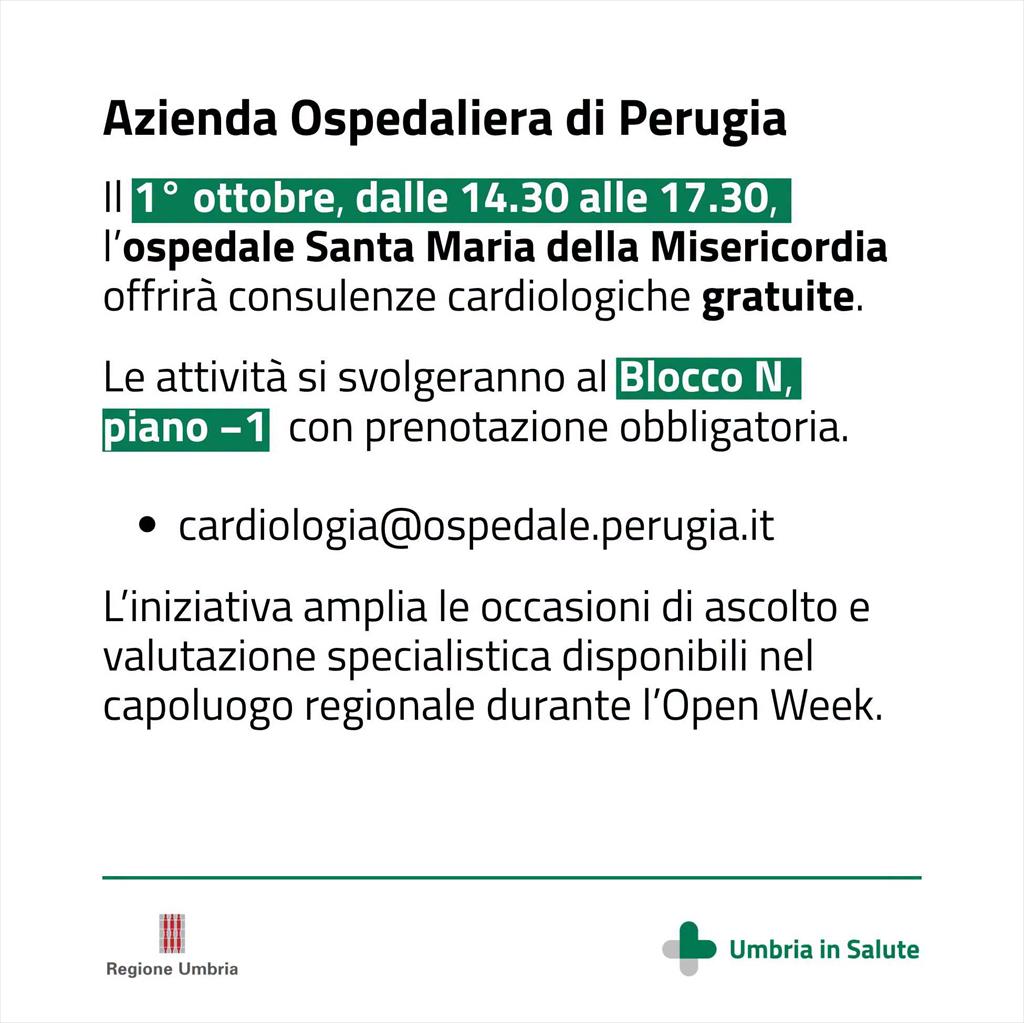 Azienda Ospedaliera di Perugia

Il 1° ottobre, dalle 14.30 alle 17.30, l'ospedale Santa Maria della Misericordia offrirà consulenze cardiologiche gratuite.

Le attività si svolgeranno al Blocco N, piano –1 con prenotazione obbligatoria.

• cardiologia@ospedale.perugia.it

L'iniziativa amplia le occasioni di ascolto e valutazione specialistica disponibili nel capoluogo regionale durante l'Open Week.

Regione Umbria

Umbria in Salute